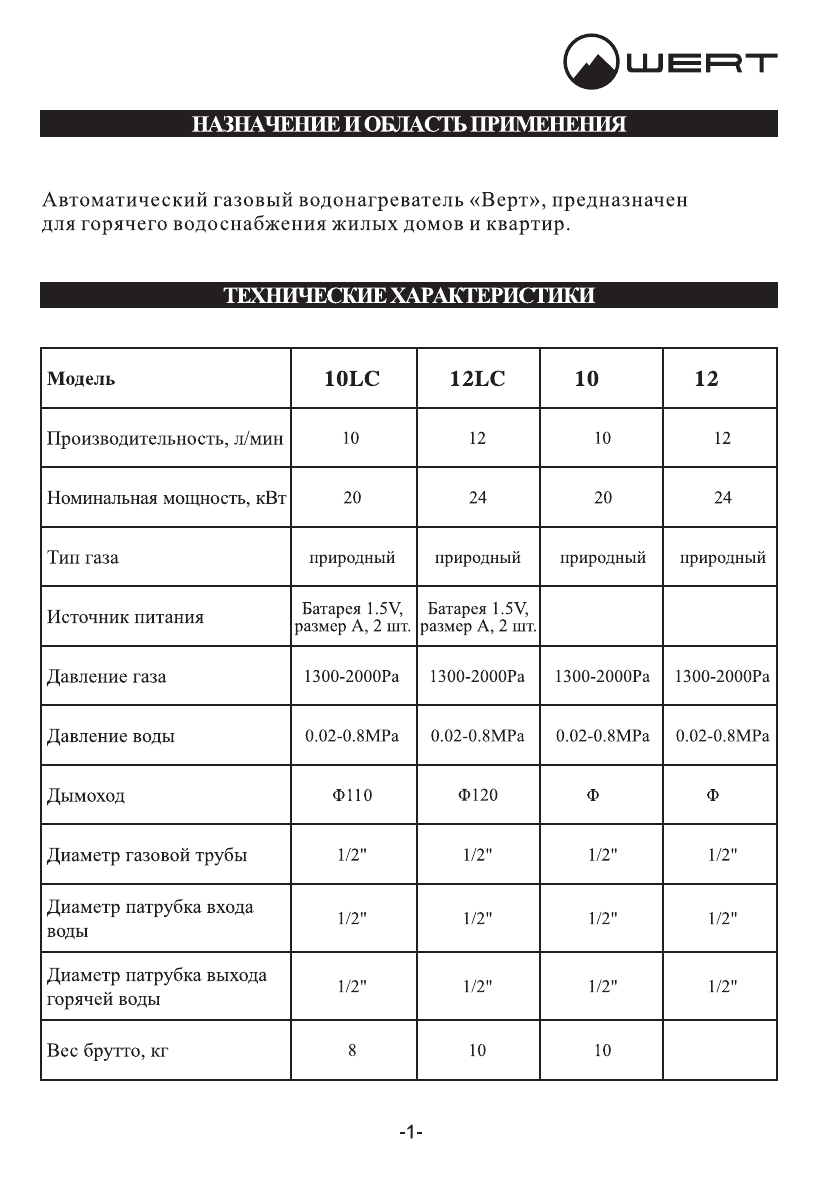 WERT

НАЗНАЧЕНИЕ И ОБЛАСТЬ ПРИМЕНЕНИЯ

Автоматический газовый водонагреватель «Верт», предназначен для горячего водоснабжения жилых домов и квартир.

ТЕХНИЧЕСКИЕ ХАРАКТЕРИСТИКИ

| Модель | 10LC | 12LC | 10 | 12 |
|---|---|---|---|---|
| Производительность, л/мин | 10 | 12 | 10 | 12 |
| Номинальная мощность, кВт | 20 | 24 | 20 | 24 |
| Тип газа | природный | природный | природный | природный |
| Источник питания | Батарея 1.5V, размер А, 2 шт. | Батарея 1.5V, размер А, 2 шт. | | |
| Давление газа | 1300-2000Pa | 1300-2000Pa | 1300-2000Pa | 1300-2000Pa |
| Давление воды | 0.02-0.8MPa | 0.02-0.8MPa | 0.02-0.8MPa | 0.02-0.8MPa |
| Дымоход | Ф110 | Ф120 | Ф | Ф |
| Диаметр газовой трубы | 1/2" | 1/2" | 1/2" | 1/2" |
| Диаметр патрубка входа воды | 1/2" | 1/2" | 1/2" | 1/2" |
| Диаметр патрубка выхода горячей воды | 1/2" | 1/2" | 1/2" | 1/2" |
| Вес брутто, кг | 8 | 10 | 10 | |

-1-